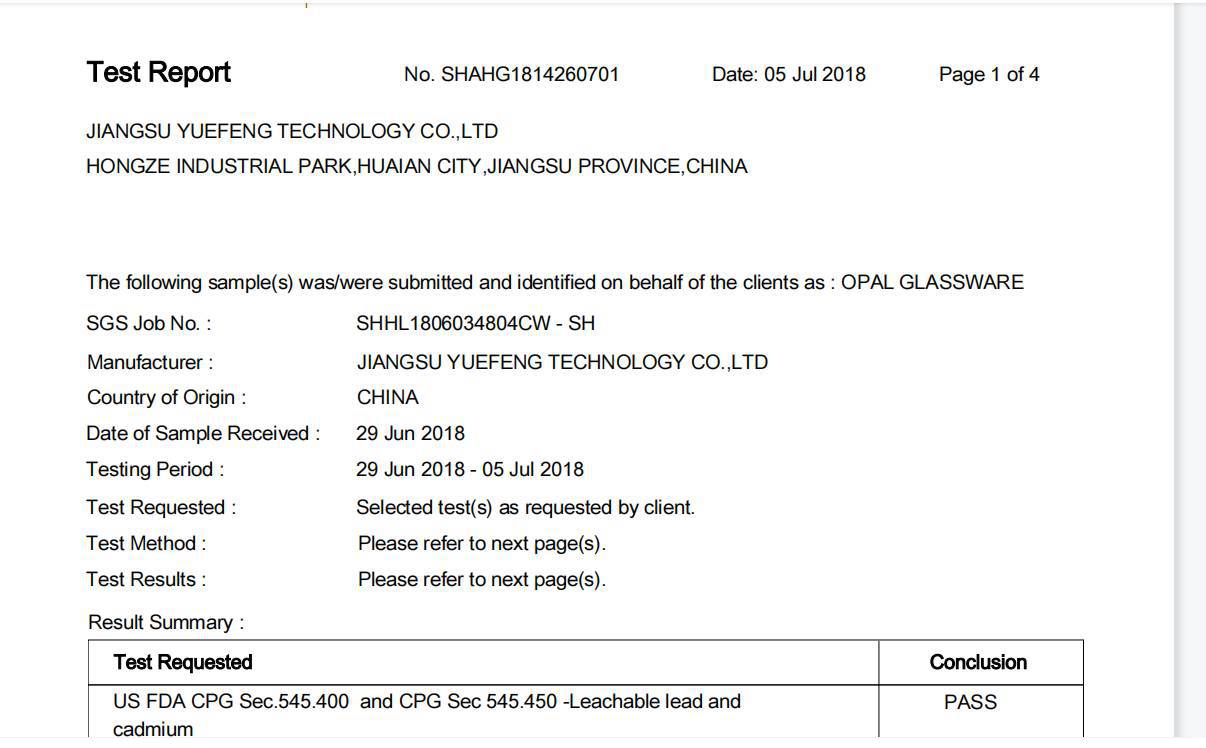 Test Report No. SHAHG1814260701 Date: 05 Jul 2018 Page 1 of 4

JIANGSU YUEFENG TECHNOLOGY CO.,LTD
HONGZE INDUSTRIAL PARK,HUAIAN CITY,JIANGSU PROVINCE,CHINA

The following sample(s) was/were submitted and identified on behalf of the clients as : OPAL GLASSWARE

SGS Job No. : SHHL1806034804CW - SH
Manufacturer : JIANGSU YUEFENG TECHNOLOGY CO.,LTD
Country of Origin : CHINA
Date of Sample Received : 29 Jun 2018
Testing Period : 29 Jun 2018 - 05 Jul 2018
Test Requested : Selected test(s) as requested by client.
Test Method : Please refer to next page(s).
Test Results : Please refer to next page(s).

Result Summary :

| Test Requested | Conclusion |
|---|---|
| US FDA CPG Sec.545.400 and CPG Sec 545.450 -Leachable lead and cadmium | PASS |